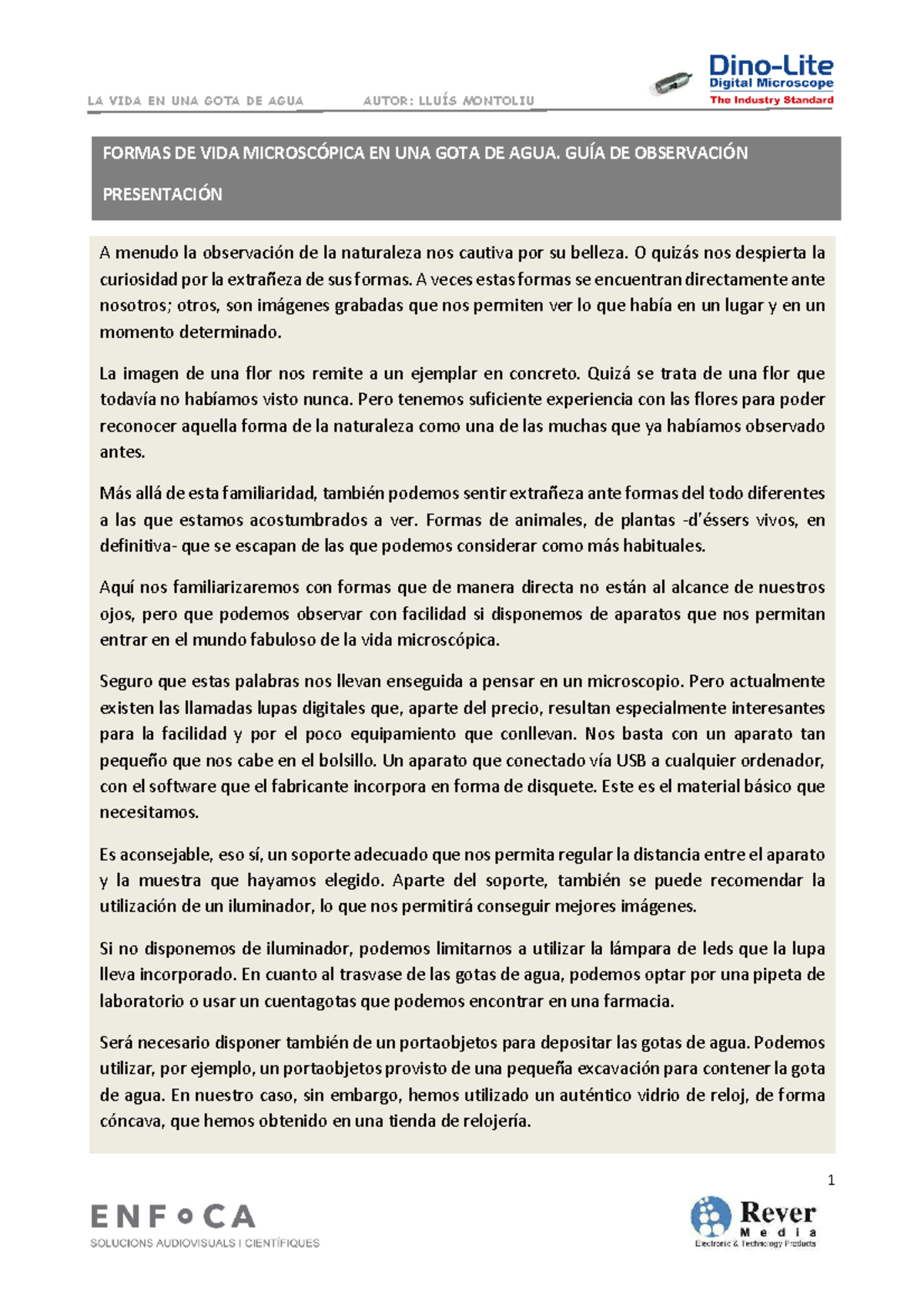 LA VIDA EN UNA GOTA DE AGUA AUTOR: LLUÍS MONTOLIU

Dino-Lite
Digital Microscope
The Industry Standard

FORMAS DE VIDA MICROSCÓPICA EN UNA GOTA DE AGUA. GUÍA DE OBSERVACIÓN

PRESENTACIÓN

A menudo la observación de la naturaleza nos cautiva por su belleza. O quizás nos despierta la curiosidad por la extrañeza de sus formas. A veces estas formas se encuentran directamente ante nosotros; otros, son imágenes grabadas que nos permiten ver lo que había en un lugar y en un momento determinado.

La imagen de una flor nos remite a un ejemplar en concreto. Quizá se trata de una flor que todavía no habíamos visto nunca. Pero tenemos suficiente experiencia con las flores para poder reconocer aquella forma de la naturaleza como una de las muchas que ya habíamos observado antes.

Más allá de esta familiaridad, también podemos sentir extrañeza ante formas del todo diferentes a las que estamos acostumbrados a ver. Formas de animales, de plantas -d'éssers vivos, en definitiva- que se escapan de las que podemos considerar como más habituales.

Aquí nos familiarizaremos con formas que de manera directa no están al alcance de nuestros ojos, pero que podemos observar con facilidad si disponemos de aparatos que nos permitan entrar en el mundo fabuloso de la vida microscópica.

Seguro que estas palabras nos llevan enseguida a pensar en un microscopio. Pero actualmente existen las llamadas lupas digitales que, aparte del precio, resultan especialmente interesantes para la facilidad y por el poco equipamiento que conllevan. Nos basta con un aparato tan pequeño que nos cabe en el bolsillo. Un aparato que conectado vía USB a cualquier ordenador, con el software que el fabricante incorpora en forma de disquete. Este es el material básico que necesitamos.

Es aconsejable, eso sí, un soporte adecuado que nos permita regular la distancia entre el aparato y la muestra que hayamos elegido. Aparte del soporte, también se puede recomendar la utilización de un iluminador, lo que nos permitirá conseguir mejores imágenes.

Si no disponemos de iluminador, podemos limitarnos a utilizar la lámpara de leds que la lupa lleva incorporado. En cuanto al trasvase de las gotas de agua, podemos optar por una pipeta de laboratorio o usar un cuentagotas que podemos encontrar en una farmacia.

Será necesario disponer también de un portaobjetos para depositar las gotas de agua. Podemos utilizar, por ejemplo, un portaobjetos provisto de una pequeña excavación para contener la gota de agua. En nuestro caso, sin embargo, hemos utilizado un auténtico vidrio de reloj, de forma cóncava, que hemos obtenido en una tienda de relojería.

1

ENFOCA
SOLUCIONS AUDIOVISUALS I CIENTÍFIQUES

Rever
Media
Electronic & Technology Products